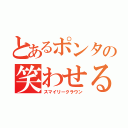 とあるポンタの
笑わせる
スマイリークラウン